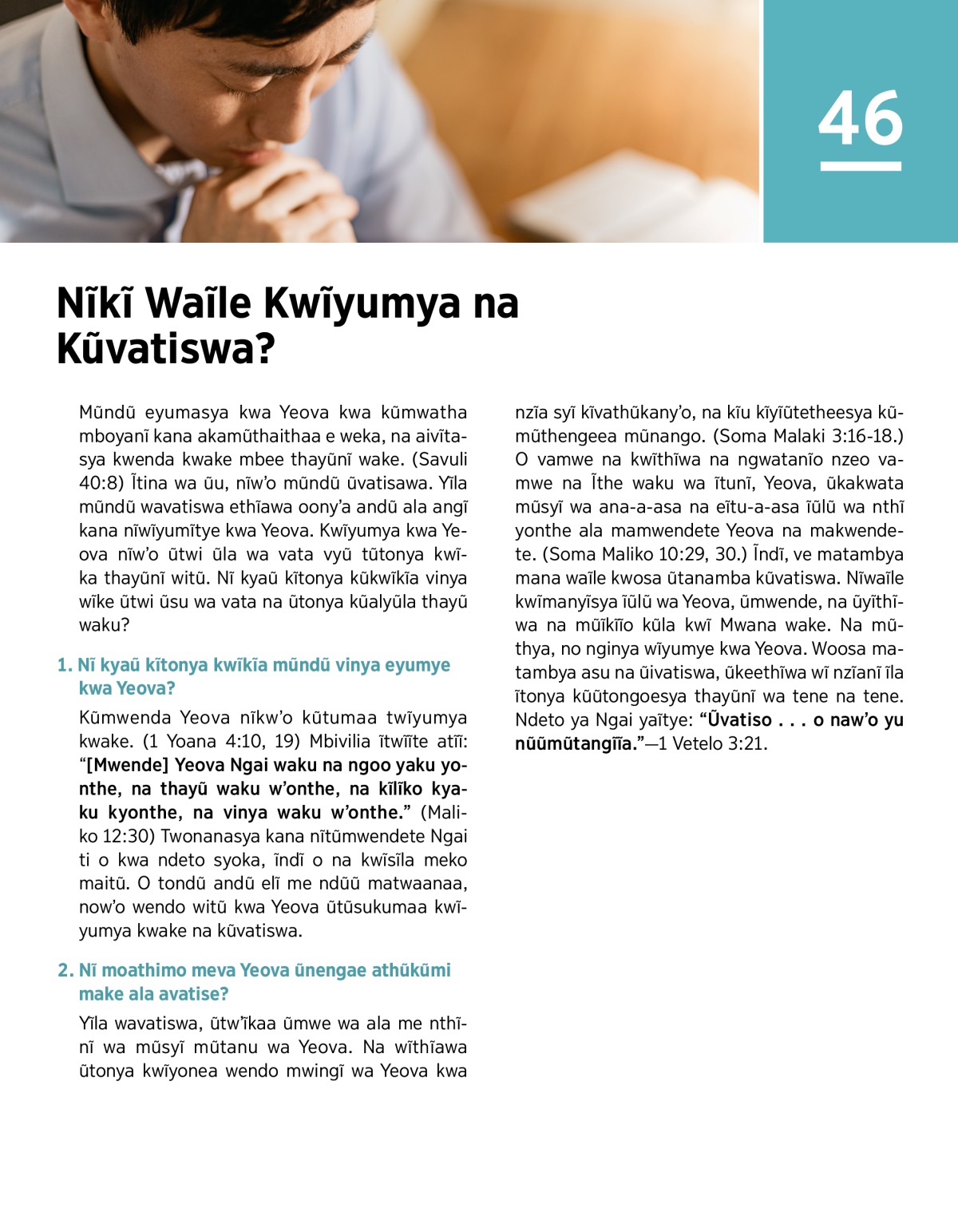 46

Nĩkĩ Waĩle Kwĩyumya na Kũvatiswa?

Mũndũ eyumasya kwa Yeova kwa kũmwatha mboyanĩ kana akamũthaithaa e weka, na aivĩtasya kwenda kwake mbee thayũnĩ wake. (Savuli 40:8) Ĩtina wa ũu, nĩw'o mũndũ ũvatisawa. Yĩla mũndũ wavatiswa ethĩawa oony'a andũ ala angĩ kana nĩwĩyumĩtye kwa Yeova. Kwĩyumya kwa Yeova nĩw'o ũtwi ũla wa vata vyũ tũtonya kwĩka thayũnĩ witũ. Nĩ kyaũ kĩtonya kũkwĩkĩa vinya wĩke ũtwi ũsu wa vata na ũtonya kũalyũla thayũ waku?

1. Nĩ kyaũ kĩtonya kwĩkĩa mũndũ vinya eyumye kwa Yeova?

Kũmwenda Yeova nĩkw'o kũtumaa twĩyumya kwake. (1 Yoana 4:10, 19) Mbivilia ĩtwĩĩte atĩĩ: "[Mwende] Yeova Ngai waku na ngoo yaku yonthe, na thayũ waku w'onthe, na kĩlĩko kyaku kyonthe, na vinya waku w'onthe." (Maliko 12:30) Twonanasya kana nĩtũmwendete Ngai ti o kwa ndeto syoka, ĩndĩ o na kwĩsĩla meko maitũ. O tondũ andũ elĩ me ndũũ matwaanaa, now'o wendo witũ kwa Yeova ũtũsukumaa kwĩyumya kwake na kũvatiswa.

2. Nĩ moathimo meva Yeova ũnengae athũkũmi make ala avatise?

Yĩla wavatiswa, ũtw'ĩkaa ũmwe wa ala me nthĩnĩ wa mũsyĩ mũtanu wa Yeova. Na wĩthĩawa ũtonya kwĩyonea wendo mwingĩ wa Yeova kwa nzĩa syĩ kĩvathũkany'o, na kĩu kĩyĩũtetheesya kũmũthengeea mũnango. (Soma Malaki 3:16-18.) O vamwe na kwĩthĩwa na ngwatanĩo nzeo vamwe na Ĩthe waku wa ĩtunĩ, Yeova, ũkakwata mũsyĩ wa ana-a-asa na eĩtu-a-asa ĩũlũ wa nthĩ yonthe ala mamwendete Yeova na makwendete. (Soma Maliko 10:29, 30.) Ĩndĩ, ve matambya mana waĩle kwosa ũtanamba kũvatiswa. Nĩwaĩle kwĩmanyĩsya ĩũlũ wa Yeova, ũmwende, na ũyĩthĩwa na mũĩkĩĩo kũla kwĩ Mwana wake. Na mũthya, no nginya wĩyumye kwa Yeova. Woosa matambya asu na ũivatiswa, ũkeethĩwa wĩ nzĩanĩ ĩla ĩtonya kũũtongoesya thayũnĩ wa tene na tene. Ndeto ya Ngai yaĩtye: "Ũvatiso . . . o naw'o yu nũũmũtangĩĩa."—1 Vetelo 3:21.